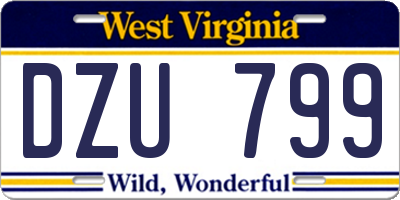 West Virginia

DZU 799

Wild, Wonderful